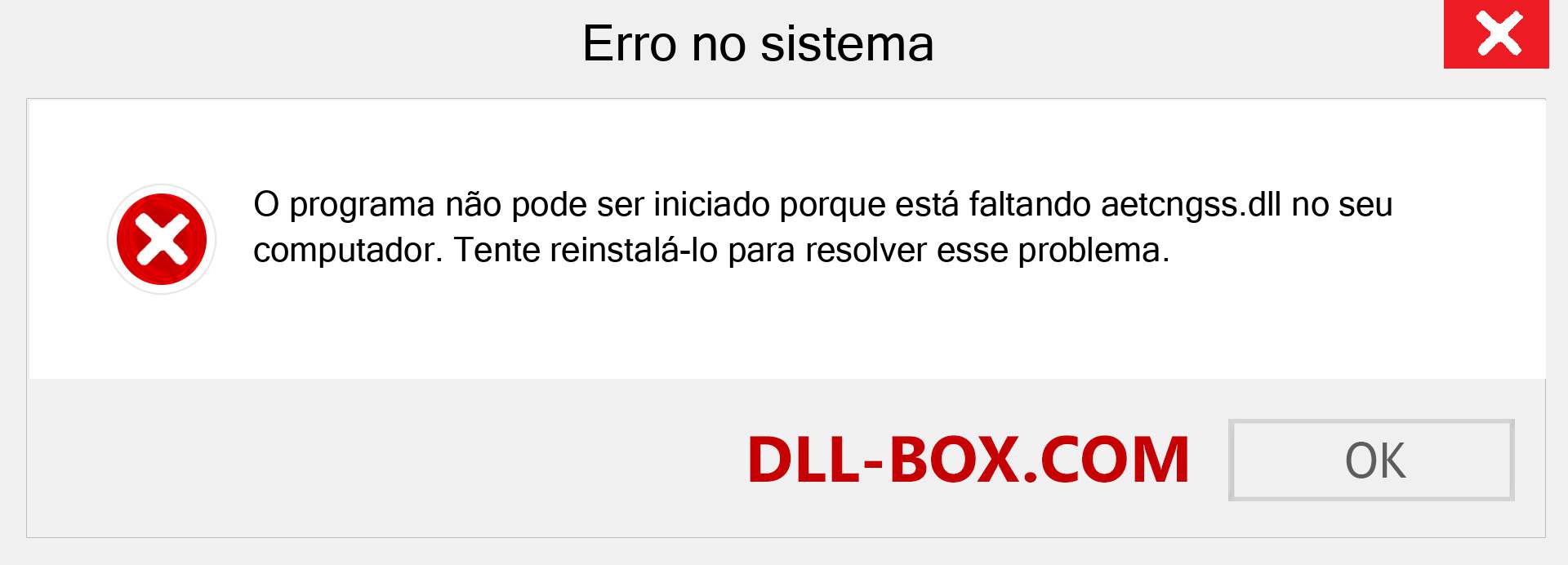 Erro no sistema

O programa não pode ser iniciado porque está faltando aetcngss.dll no seu computador. Tente reinstalá-lo para resolver esse problema.

DLL-BOX.COM

OK